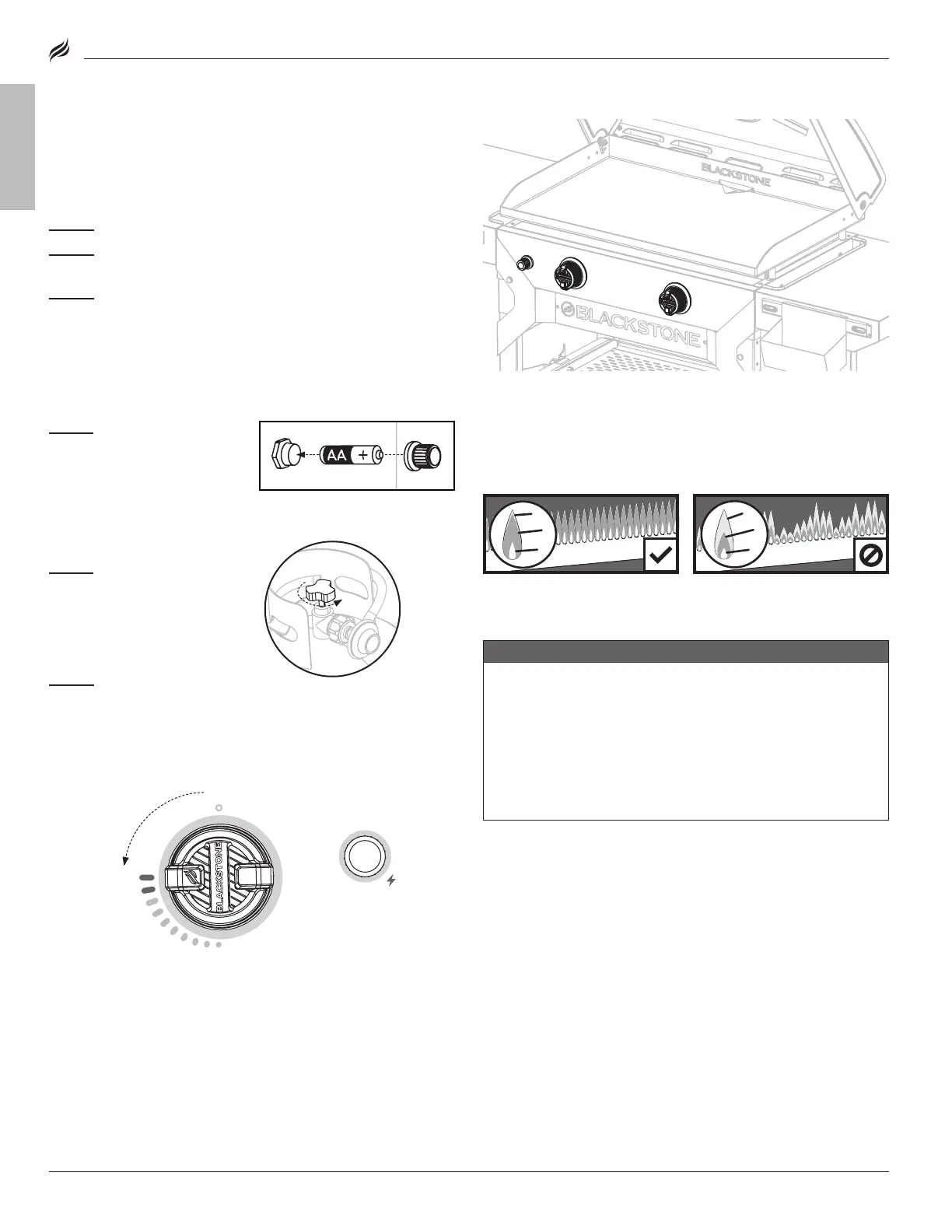 BLACKSTONE

BLACKSTONE

AA +

BLACKSTONE